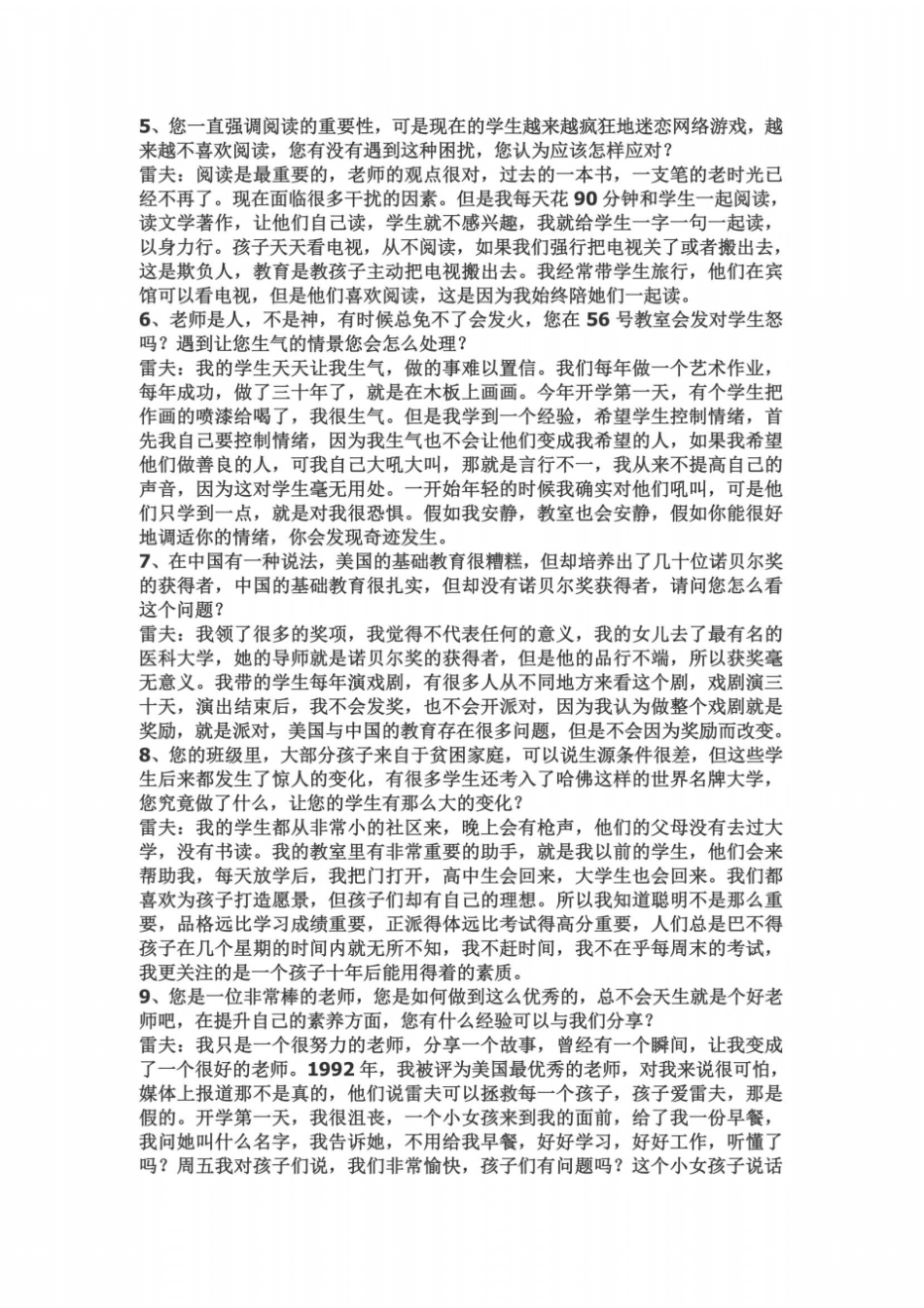 5、您一直强调阅读的重要性，可是现在的学生越来越疯狂地迷恋网络游戏，越来越不喜欢阅读，您有没有遇到这种困扰，您认为应该怎样应对？
雷夫：阅读是最重要的，老师的观点很对，过去的一本书，一支笔的老时光已经不再了。现在面临很多干扰的因素。但是我每天花 90 分钟和学生一起阅读，读文学著作，让他们自己读，学生就不感兴趣，我就给学生一字一句一起读，以身力行。孩子天天看电视，从不阅读，如果我们强行把电视关了或者搬出去，这是欺负人，教育是教孩子主动把电视搬出去。我经常带学生旅行，他们在宾馆可以看电视，但是他们喜欢阅读，这是因为我始终陪她们一起读。
6、老师是人，不是神，有时候总免不了会发火，您在 56 号教室会发对学生怒吗？遇到让您生气的情景您会怎么处理？
雷夫：我的学生天天让我生气，做的事难以置信。我们每年做一个艺术作业，每年成功，做了三十年了，就是在木板上画画。今年开学第一天，有个学生把作画的喷漆给喝了，我很生气。但是我学到一个经验，希望学生控制情绪，首先我自己要控制情绪，因为我生气也不会让他们变成我希望的人，如果我希望他们做善良的人，可我自己大吼大叫，那就是言行不一，我从来不提高自己的声音，因为这对学生毫无用处。一开始年轻的时候我确实对他们吼叫，可是他们只学到一点，就是对我很恐惧。假如我安静，教室也会安静，假如你能很好地调适你的情绪，你会发现奇迹发生。
7、在中国有一种说法，美国的基础教育很糟糕，但却培养出了几十位诺贝尔奖的获得者，中国的基础教育很扎实，但却没有诺贝尔奖获得者，请问您怎么看这个问题？
雷夫：我领了很多的奖项，我觉得不代表任何的意义，我的女儿去了最有名的医科大学，她的导师就是诺贝尔奖的获得者，但是他的品行不端，所以获奖毫无意义。我带的学生每年演戏剧，有很多人从不同地方来看这个剧，戏剧演三十天，演出结束后，我不会发奖，也不会开派对，因为我认为做整个戏剧就是奖励，就是派对，美国与中国的教育存在很多问题，但是不会因为奖励而改变。
8、您的班级里，大部分孩子来自于贫困家庭，可以说生源条件很差，但这些学生后来都发生了惊人的变化，有很多学生还考入了哈佛这样的世界名牌大学，您究竟做了什么，让您的学生有那么大的变化？
雷夫：我的学生都从非常小的社区来，晚上会有枪声，他们的父母没有去过大学，没有书读。我的教室里有非常重要的助手，就是我以前的学生，他们会来帮助我，每天放学后，我把门打开，高中生会回来，大学生也会回来。我们都喜欢为孩子打造愿景，但孩子们却有自己的理想。所以我知道聪明不是那么重要，品格远比学习成绩重要，正派得体远比考试得高分重要，人们总是巴不得孩子在几个星期的时间内就无所不知，我不赶时间，我不在乎每周末的考试，我更关注的是一个孩子十年后能用得着的素质。
9、您是一位非常棒的老师，您是如何做到这么优秀的，总不会天生就是个好老师吧，在提升自己的素养方面，您有什么经验可以与我们分享？
雷夫：我只是一个很努力的老师，分享一个故事，曾经有一个瞬间，让我变成了一个很好的老师。1992 年，我被评为美国最优秀的老师，对我来说很可怕，媒体上报道那不是真的，他们说雷夫可以拯救每一个孩子，孩子爱雷夫，那是假的。开学第一天，我很沮丧，一个小女孩来到我的面前，给了我一份早餐，我问她叫什么名字，我告诉她，不用给我早餐，好好学习，好好工作，听懂了吗？周五我对孩子们说，我们非常愉快，孩子们有问题吗？这个小女孩子说话